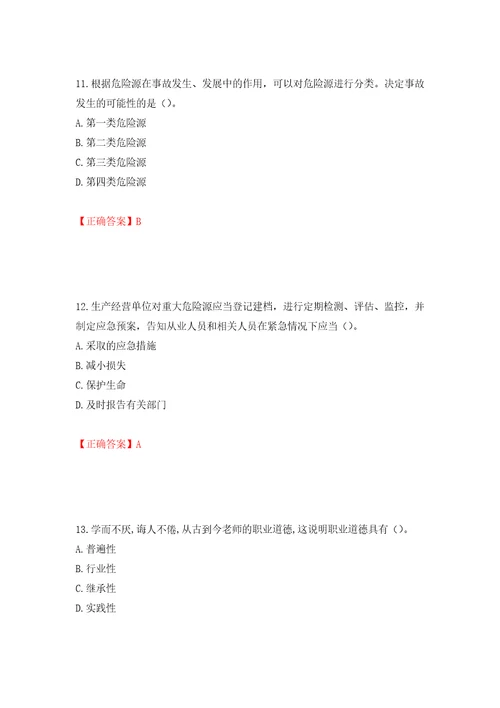 11. 根据危险源在事故发生、发展中的作用，可以对危险源进行分类。决定事故发生的可能性的是（）。
A. 第一类危险源
B. 第二类危险源
C. 第三类危险源
D. 第四类危险源

【正确答案】B

12. 生产经营单位对重大危险源应当登记建档，进行定期检测、评估、监控，并制定应急预案，告知从业人员和相关人员在紧急情况下应当（）。
A. 采取的应急措施
B. 减小损失
C. 保护生命
D. 及时报告有关部门

【正确答案】A

13. 学而不厌，诲人不倦，从古到今老师的职业道德，这说明职业道德具有（）。
A. 普遍性
B. 行业性
C. 继承性
D. 实践性